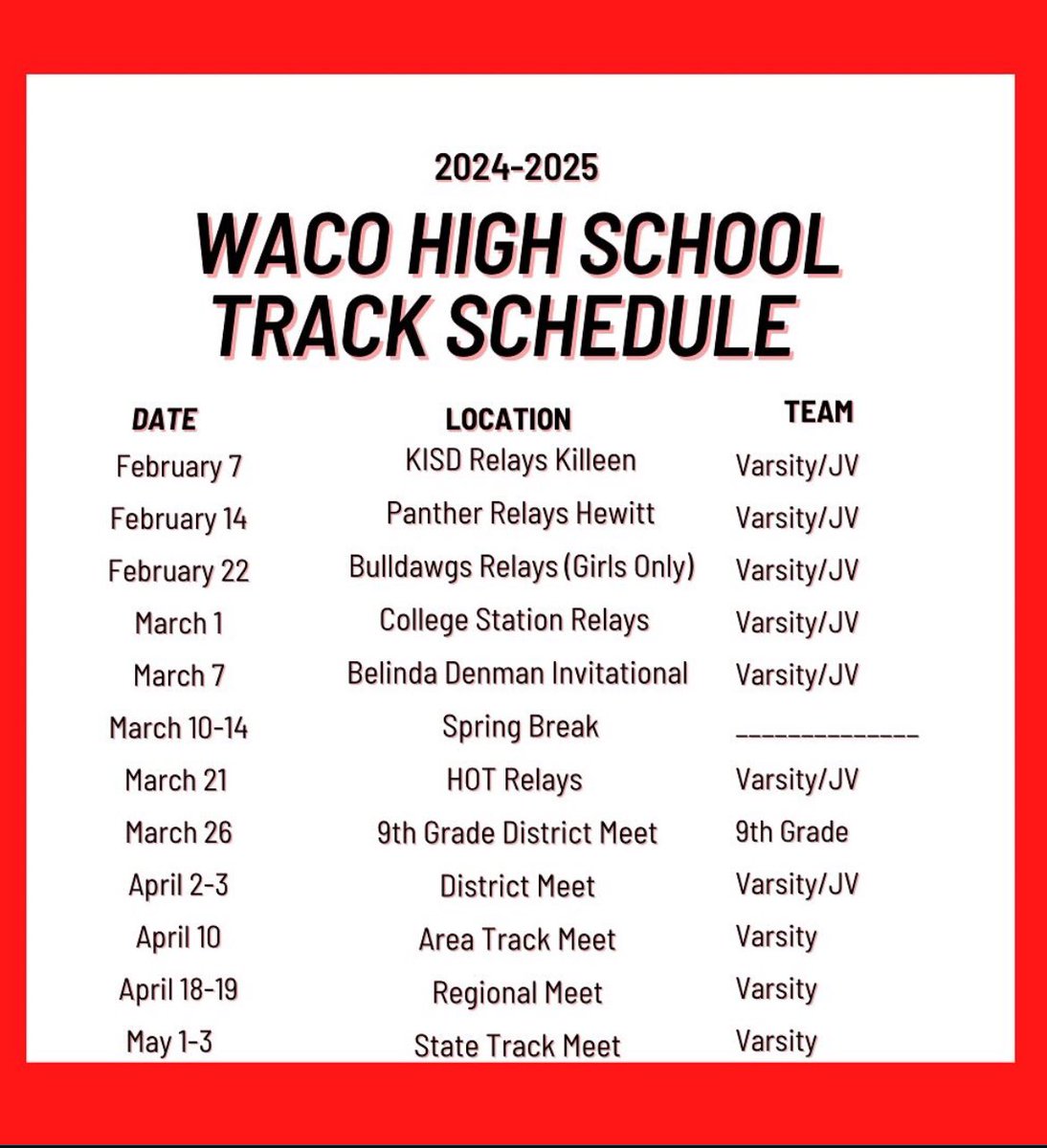 2024-2025

WACO HIGH SCHOOL TRACK SCHEDULE

| DATE | LOCATION | TEAM |
|---|---|---|
| February 7 | KISD Relays Killeen | Varsity/JV |
| February 14 | Panther Relays Hewitt | Varsity/JV |
| February 22 | Bulldawgs Relays (Girls Only) | Varsity/JV |
| March 1 | College Station Relays | Varsity/JV |
| March 7 | Belinda Denman Invitational | Varsity/JV |
| March 10-14 | Spring Break | ____ |
| March 21 | HOT Relays | Varsity/JV |
| March 26 | 9th Grade District Meet | 9th Grade |
| April 2-3 | District Meet | Varsity/JV |
| April 10 | Area Track Meet | Varsity |
| April 18-19 | Regional Meet | Varsity |
| May 1-3 | State Track Meet | Varsity |